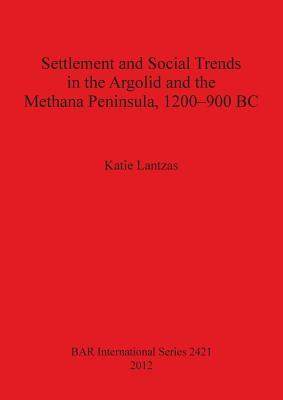 Settlement and Social Trends in the Argolid and the Methana Peninsula, 1200–900 BC

Katie Lantzas

BAR International Series 2421
2012